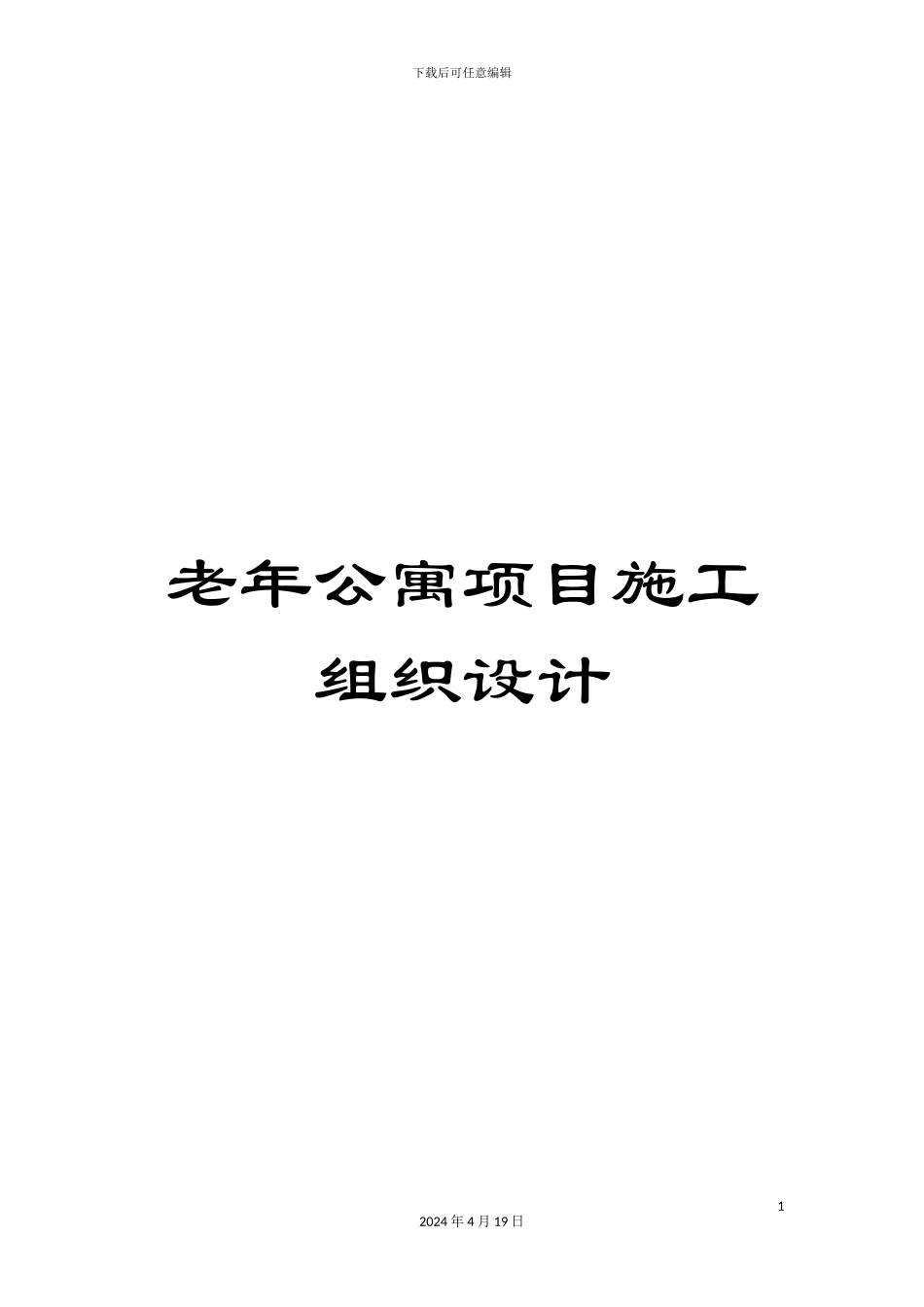 下载后可任意编辑

老年公寓项目施工组织设计

1

2024年4月19日